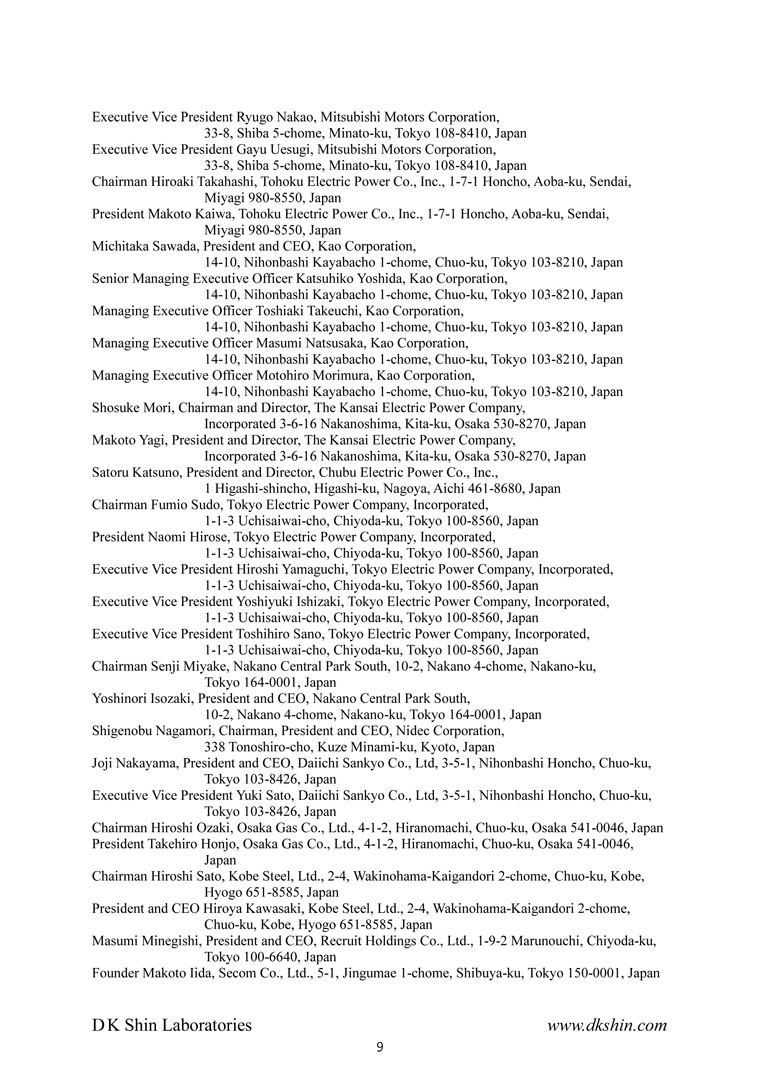 Executive Vice President Ryugo Nakao, Mitsubishi Motors Corporation,
33-8, Shiba 5-chome, Minato-ku, Tokyo 108-8410, Japan
Executive Vice President Gayu Uesugi, Mitsubishi Motors Corporation,
33-8, Shiba 5-chome, Minato-ku, Tokyo 108-8410, Japan
Chairman Hiroaki Takahashi, Tohoku Electric Power Co., Inc., 1-7-1 Honcho, Aoba-ku, Sendai,
Miyagi 980-8550, Japan
President Makoto Kaiwa, Tohoku Electric Power Co., Inc., 1-7-1 Honcho, Aoba-ku, Sendai,
Miyagi 980-8550, Japan
Michitaka Sawada, President and CEO, Kao Corporation,
14-10, Nihonbashi Kayabacho 1-chome, Chuo-ku, Tokyo 103-8210, Japan
Senior Managing Executive Officer Katsuhiko Yoshida, Kao Corporation,
14-10, Nihonbashi Kayabacho 1-chome, Chuo-ku, Tokyo 103-8210, Japan
Managing Executive Officer Toshiaki Takeuchi, Kao Corporation,
14-10, Nihonbashi Kayabacho 1-chome, Chuo-ku, Tokyo 103-8210, Japan
Managing Executive Officer Masumi Natsusaka, Kao Corporation,
14-10, Nihonbashi Kayabacho 1-chome, Chuo-ku, Tokyo 103-8210, Japan
Managing Executive Officer Motohiro Morimura, Kao Corporation,
14-10, Nihonbashi Kayabacho 1-chome, Chuo-ku, Tokyo 103-8210, Japan
Shosuke Mori, Chairman and Director, The Kansai Electric Power Company,
Incorporated 3-6-16 Nakanoshima, Kita-ku, Osaka 530-8270, Japan
Makoto Yagi, President and Director, The Kansai Electric Power Company,
Incorporated 3-6-16 Nakanoshima, Kita-ku, Osaka 530-8270, Japan
Satoru Katsuno, President and Director, Chubu Electric Power Co., Inc.,
1 Higashi-shincho, Higashi-ku, Nagoya, Aichi 461-8680, Japan
Chairman Fumio Sudo, Tokyo Electric Power Company, Incorporated,
1-1-3 Uchisaiwai-cho, Chiyoda-ku, Tokyo 100-8560, Japan
President Naomi Hirose, Tokyo Electric Power Company, Incorporated,
1-1-3 Uchisaiwai-cho, Chiyoda-ku, Tokyo 100-8560, Japan
Executive Vice President Hiroshi Yamaguchi, Tokyo Electric Power Company, Incorporated,
1-1-3 Uchisaiwai-cho, Chiyoda-ku, Tokyo 100-8560, Japan
Executive Vice President Yoshiyuki Ishizaki, Tokyo Electric Power Company, Incorporated,
1-1-3 Uchisaiwai-cho, Chiyoda-ku, Tokyo 100-8560, Japan
Executive Vice President Toshihiro Sano, Tokyo Electric Power Company, Incorporated,
1-1-3 Uchisaiwai-cho, Chiyoda-ku, Tokyo 100-8560, Japan
Chairman Senji Miyake, Nakano Central Park South, 10-2, Nakano 4-chome, Nakano-ku,
Tokyo 164-0001, Japan
Yoshinori Isozaki, President and CEO, Nakano Central Park South,
10-2, Nakano 4-chome, Nakano-ku, Tokyo 164-0001, Japan
Shigenobu Nagamori, Chairman, President and CEO, Nidec Corporation,
338 Tonoshiro-cho, Kuze Minami-ku, Kyoto, Japan
Joji Nakayama, President and CEO, Daiichi Sankyo Co., Ltd, 3-5-1, Nihonbashi Honcho, Chuo-ku,
Tokyo 103-8426, Japan
Executive Vice President Yuki Sato, Daiichi Sankyo Co., Ltd, 3-5-1, Nihonbashi Honcho, Chuo-ku,
Tokyo 103-8426, Japan
Chairman Hiroshi Ozaki, Osaka Gas Co., Ltd., 4-1-2, Hiranomachi, Chuo-ku, Osaka 541-0046, Japan
President Takehiro Honjo, Osaka Gas Co., Ltd., 4-1-2, Hiranomachi, Chuo-ku, Osaka 541-0046,
Japan
Chairman Hiroshi Sato, Kobe Steel, Ltd., 2-4, Wakinohama-Kaigandori 2-chome, Chuo-ku, Kobe,
Hyogo 651-8585, Japan
President and CEO Hiroya Kawasaki, Kobe Steel, Ltd., 2-4, Wakinohama-Kaigandori 2-chome,
Chuo-ku, Kobe, Hyogo 651-8585, Japan
Masumi Minegishi, President and CEO, Recruit Holdings Co., Ltd., 1-9-2 Marunouchi, Chiyoda-ku,
Tokyo 100-6640, Japan
Founder Makoto Iida, Secom Co., Ltd., 5-1, Jingumae 1-chome, Shibuya-ku, Tokyo 150-0001, Japan

D K Shin Laboratories www.dkshin.com
9